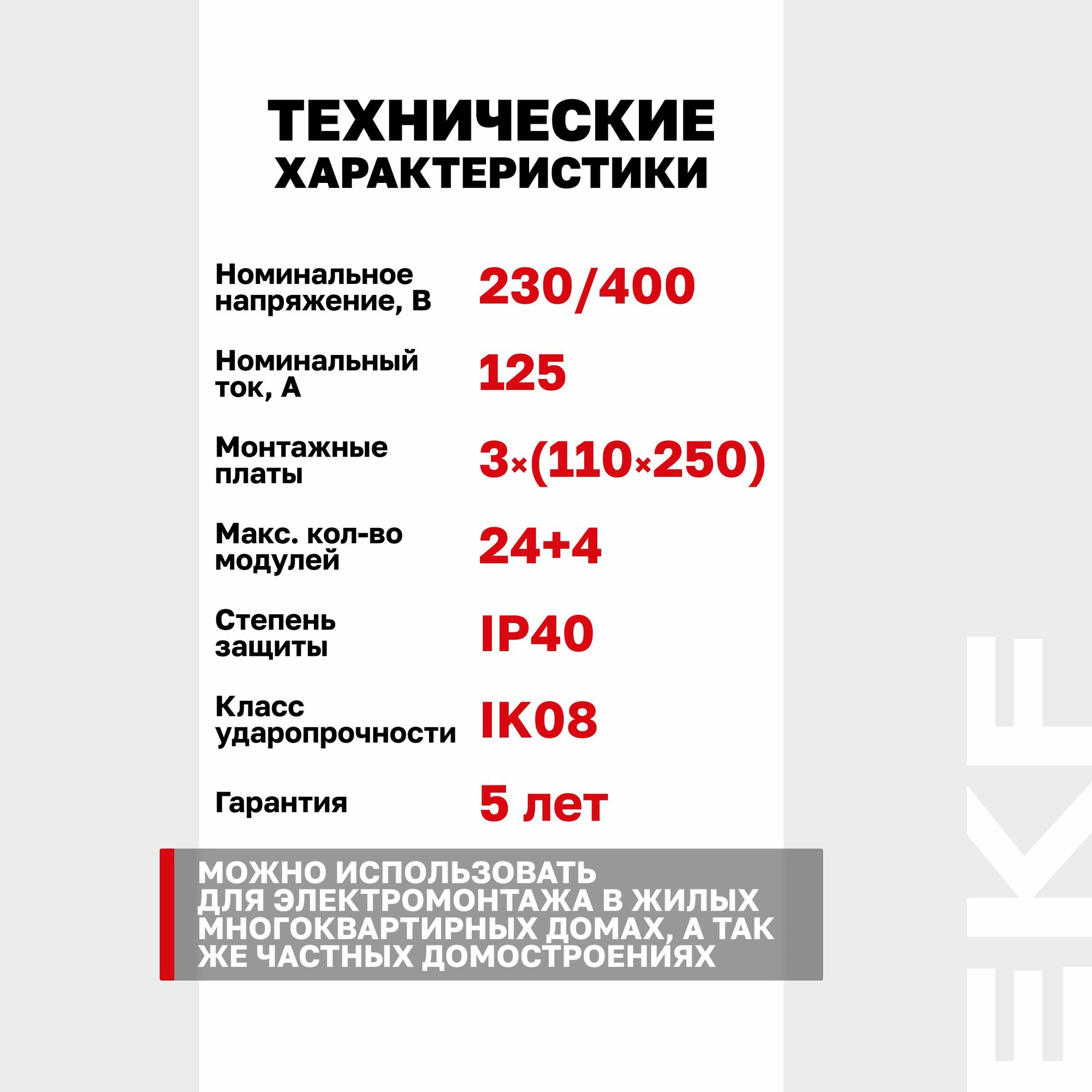 ТЕХНИЧЕСКИЕ
ХАРАКТЕРИСТИКИ

Номинальное напряжение, В
230/400

Номинальный ток, А
125

Монтажные платы
3×(110×250)

Макс. кол-во модулей
24+4

Степень защиты
IP40

Класс ударопрочности
IK08

Гарантия
5 лет

МОЖНО ИСПОЛЬЗОВАТЬ ДЛЯ ЭЛЕКТРОМОНТАЖА В ЖИЛЫХ МНОГОКВАРТИРНЫХ ДОМАХ, А ТАК ЖЕ ЧАСТНЫХ ДОМОСТРОЕНИЯХ

EKF